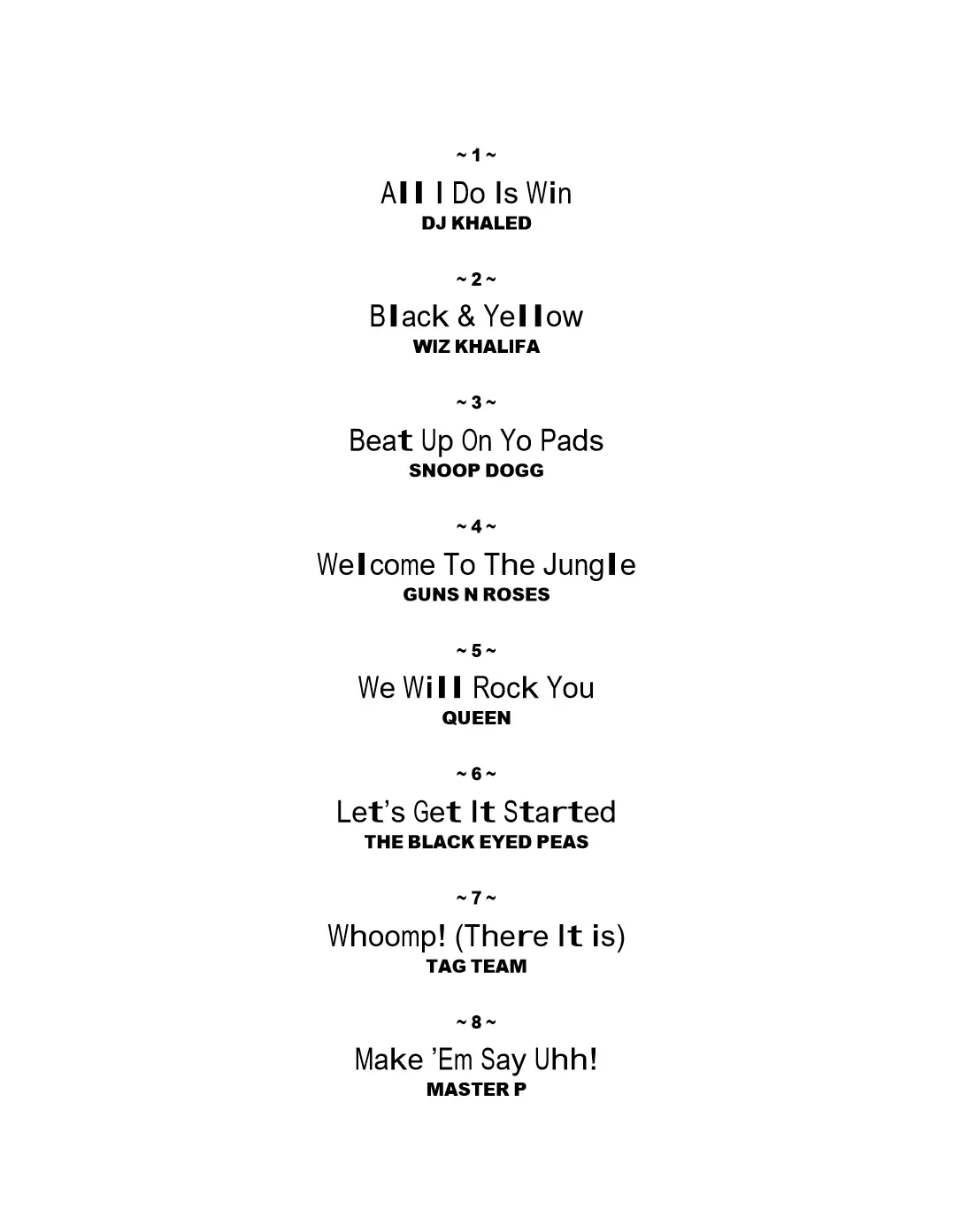 ~ 1 ~
All I Do Is Win
DJ KHALED

~ 2 ~
Black & Yellow
WIZ KHALIFA

~ 3 ~
Beat Up On Yo Pads
SNOOP DOGG

~ 4 ~
Welcome To The Jungle
GUNS N ROSES

~ 5 ~
We Will Rock You
QUEEN

~ 6 ~
Let's Get It Started
THE BLACK EYED PEAS

~ 7 ~
Whoomp! (There It is)
TAG TEAM

~ 8 ~
Make 'Em Say Uhh!
MASTER P